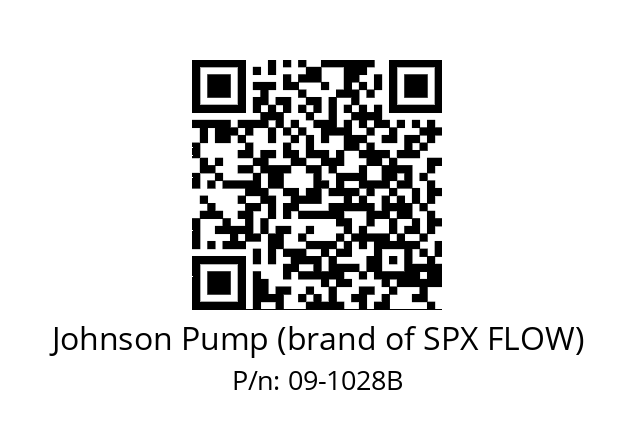 Johnson Pump (brand of SPX FLOW)
P/n: 09-1028B